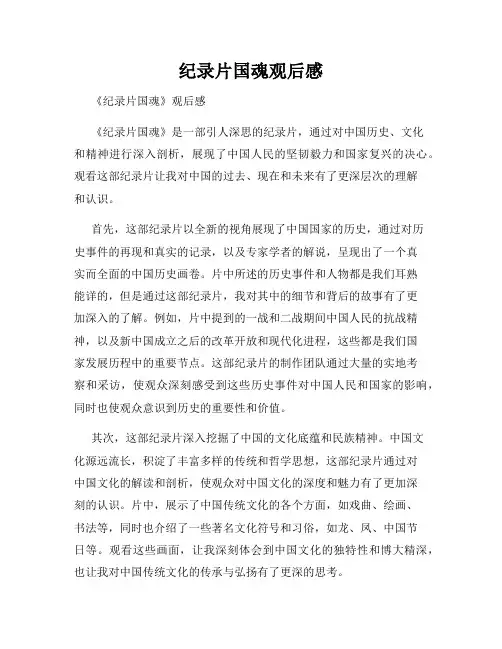 纪录片国魂观后感

《纪录片国魂》观后感

《纪录片国魂》是一部引人深思的纪录片，通过对中国历史、文化和精神进行深入剖析，展现了中国人民的坚韧毅力和国家复兴的决心。观看这部纪录片让我对中国的过去、现在和未来有了更深层次的理解和认识。

首先，这部纪录片以全新的视角展现了中国国家的历史，通过对历史事件的再现和真实的记录，以及专家学者的解说，呈现出了一个真实而全面的中国历史画卷。片中所述的历史事件和人物都是我们耳熟能详的，但是通过这部纪录片，我对其中的细节和背后的故事有了更加深入的了解。例如，片中提到的一战和二战期间中国人民的抗战精神，以及新中国成立之后的改革开放和现代化进程，这些都是我们国家发展历程中的重要节点。这部纪录片的制作团队通过大量的实地考察和采访，使观众深刻感受到这些历史事件对中国人民和国家的影响，同时也使观众意识到历史的重要性和价值。

其次，这部纪录片深入挖掘了中国的文化底蕴和民族精神。中国文化源远流长，积淀了丰富多样的传统和哲学思想，这部纪录片通过对中国文化的解读和剖析，使观众对中国文化的深度和魅力有了更加深刻的认识。片中，展示了中国传统文化的各个方面，如戏曲、绘画、书法等，同时也介绍了一些著名文化符号和习俗，如龙、凤、中国节日等。观看这些画面，让我深刻体会到中国文化的独特性和博大精深，也让我对中国传统文化的传承与弘扬有了更深的思考。